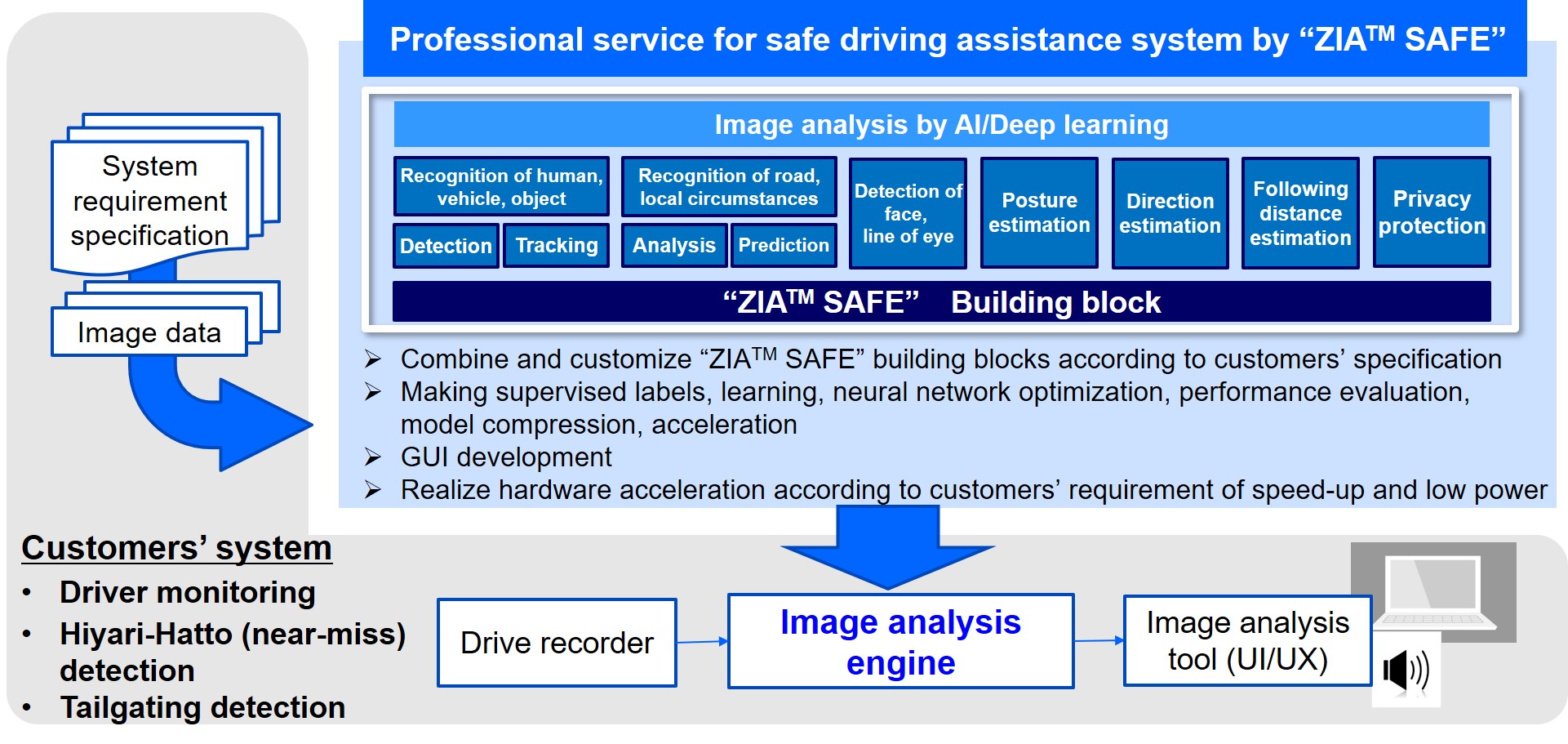 System requirement specification

Image data

Professional service for safe driving assistance system by “ZIA$^{TM}$ SAFE”

Image analysis by AI/Deep learning

Recognition of human, vehicle, object

Detection

Tracking

Recognition of road, local circumstances

Analysis

Prediction

Detection of face, line of eye

Posture estimation

Direction estimation

Following distance estimation

Privacy protection

“ZIA$^{TM}$ SAFE” Building block

➢ Combine and customize “ZIA$^{TM}$ SAFE” building blocks according to customers’ specification
➢ Making supervised labels, learning, neural network optimization, performance evaluation, model compression, acceleration
➢ GUI development
➢ Realize hardware acceleration according to customers’ requirement of speed-up and low power

Customers’ system
• Driver monitoring
• Hiyari-Hatto (near-miss) detection
• Tailgating detection

Drive recorder

Image analysis engine

Image analysis tool (UI/UX)